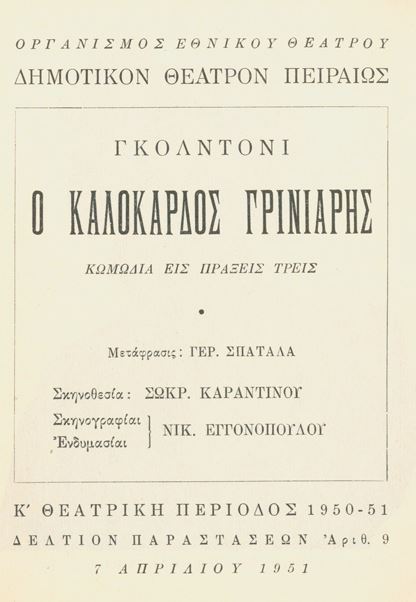 ΟΡΓΑΝΙΣΜΟΣ ΕΘΝΙΚΟΥ ΘΕΑΤΡΟΥ
ΔΗΜΟΤΙΚΟΝ ΘΕΑΤΡΟΝ ΠΕΙΡΑΙΩΣ

ΓΚΟΛΝΤΟΝΙ

Ο ΚΑΛΟΚΑΡΔΟΣ ΓΡΙΝΙΑΡΗΣ

ΚΩΜΩΔΙΑ ΕΙΣ ΠΡΑΞΕΙΣ ΤΡΕΙΣ

•

Μετάφρασις: ΓΕΡ. ΣΠΑΤΑΛΑ

Σκηνοθεσία: ΣΩΚΡ. ΚΑΡΑΝΤΙΝΟΥ

Σκηνογραφίαι
Ἐνδυμασίαι
ΝΙΚ. ΕΓΓΟΝΟΠΟΥΛΟΥ

Κ' ΘΕΑΤΡΙΚΗ ΠΕΡΙΟΔΟΣ 1950-51
ΔΕΛΤΙΟΝ ΠΑΡΑΣΤΑΣΕΩΝ Ἀριθ. 9
7 ΑΠΡΙΛΙΟΥ 1951